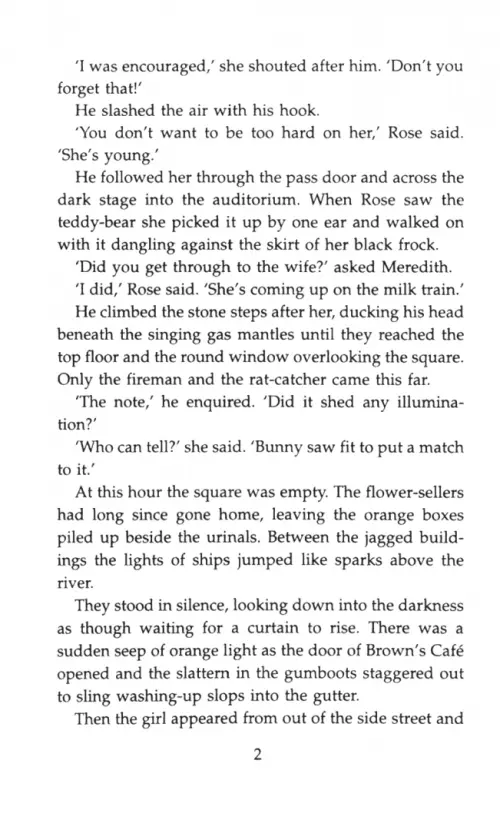 'I was encouraged,' she shouted after him. 'Don't you forget that!'

He slashed the air with his hook.

'You don't want to be too hard on her,' Rose said. 'She's young.'

He followed her through the pass door and across the dark stage into the auditorium. When Rose saw the teddy-bear she picked it up by one ear and walked on with it dangling against the skirt of her black frock.

'Did you get through to the wife?' asked Meredith.

'I did,' Rose said. 'She's coming up on the milk train.'

He climbed the stone steps after her, ducking his head beneath the singing gas mantles until they reached the top floor and the round window overlooking the square. Only the fireman and the rat-catcher came this far.

'The note,' he enquired. 'Did it shed any illumination?'

'Who can tell?' she said. 'Bunny saw fit to put a match to it.'

At this hour the square was empty. The flower-sellers had long since gone home, leaving the orange boxes piled up beside the urinals. Between the jagged buildings the lights of ships jumped like sparks above the river.

They stood in silence, looking down into the darkness as though waiting for a curtain to rise. There was a sudden seep of orange light as the door of Brown's Café opened and the slattern in the gumboots staggered out to sling washing-up slops into the gutter.

Then the girl appeared from out of the side street and

2